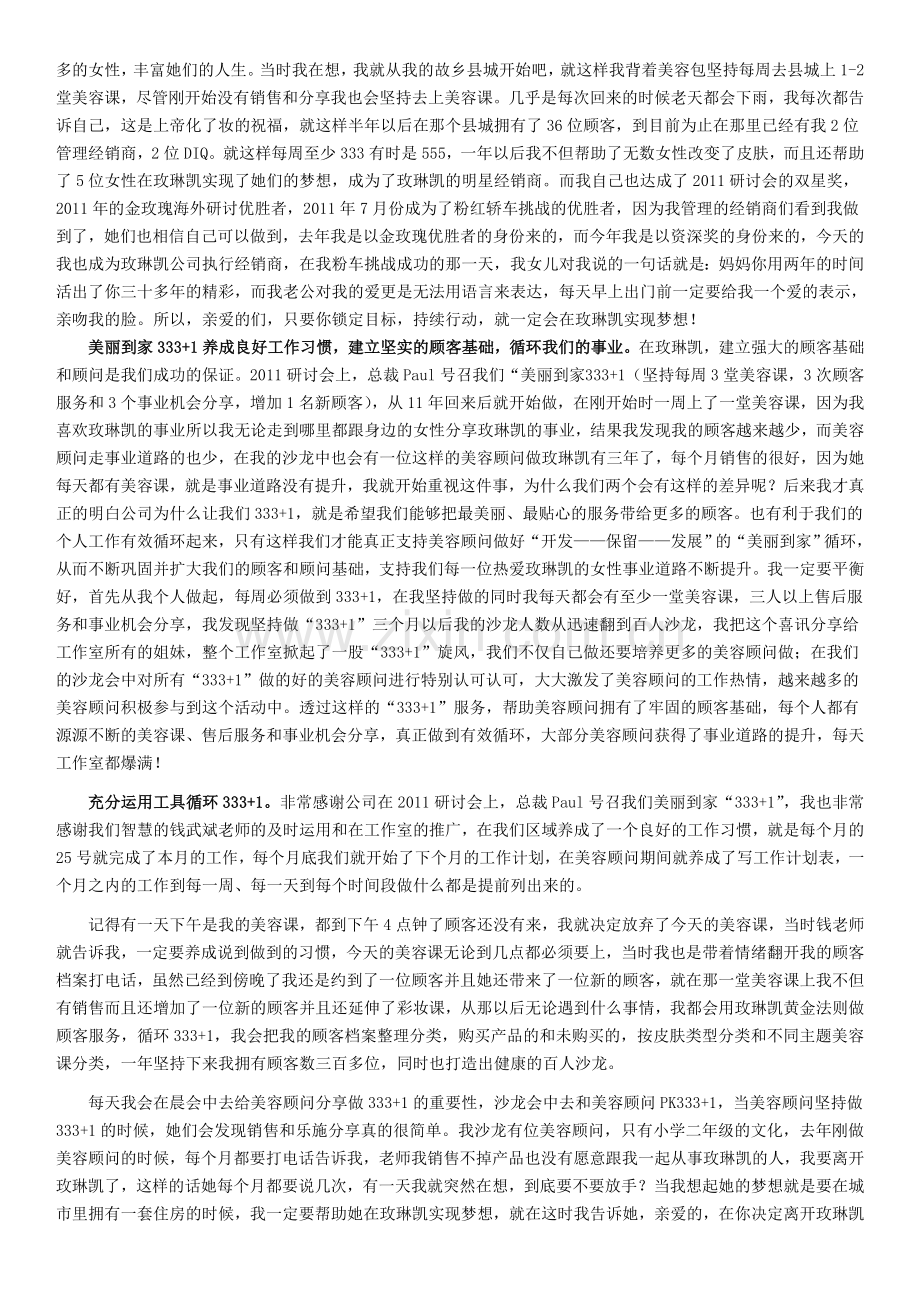 多的女性，丰富她们的人生。当时我在想，我就从我的故乡县城开始吧，就这样我背着美容包坚持每周去县城上 1-2 堂美容课，尽管刚开始没有销售和分享我也会坚持去上美容课。几乎是每次回来的时候老天都会下雨，我每次都告诉自己，这是上帝化了妆的祝福，就这样半年以后在那个县城拥有了 36 位顾客，到目前为止在那里已经有我 2 位管理经销商，2 位 DIQ。就这样每周至少 333 有时是 555，一年以后我不但帮助了无数女性改变了皮肤，而且还帮助了 5 位女性在玫琳凯实现了她们的梦想，成为了玫琳凯的明星经销商。而我自己也达成了 2011 研讨会的双星奖，2011 年的金玫瑰海外研讨优胜者，2011 年 7 月份成为了粉红轿车挑战的优胜者，因为我管理的经销商们看到我做到了，她们也相信自己可以做到，去年我是以金玫瑰优胜者的身份来的，而今年我是以资深奖的身份来的，今天的我也成为玫琳凯公司执行经销商，在我粉车挑战成功的那一天，我女儿对我说的一句话就是：妈妈你用两年的时间活出了你三十多年的精彩，而我老公对我的爱更是无法用语言来表达，每天早上出门前一定要给我一个爱的表示，亲吻我的脸。所以，亲爱的们，只要你锁定目标，持续行动，就一定会在玫琳凯实现梦想！

美丽到家 333+1 养成良好工作习惯，建立坚实的顾客基础，循环我们的事业。在玫琳凯，建立强大的顾客基础和顾问是我们成功的保证。2011 研讨会上，总裁 Paul 号召我们“美丽到家333+1（坚持每周 3 堂美容课，3 次顾客服务和 3 个事业机会分享，增加 1 名新顾客），从 11 年回来后就开始做，在刚开始时一周上了一堂美容课，因为我喜欢玫琳凯的事业所以我无论走到哪里都跟身边的女性分享玫琳凯的事业，结果我发现我的顾客越来越少，而美容顾问走事业道路的也少，在我的沙龙中也会有一位这样的美容顾问做玫琳凯有三年了，每个月销售的很好，因为她每天都有美容课，就是事业道路没有提升，我就开始重视这件事，为什么我们两个会有这样的差异呢？后来我才真正的明白公司为什么让我们 333+1，就是希望我们能够把最美丽、最贴心的服务带给更多的顾客。也有利于我们的个人工作有效循环起来，只有这样我们才能真正支持美容顾问做好“开发——保留——发展”的“美丽到家”循环，从而不断巩固并扩大我们的顾客和顾问基础，支持我们每一位热爱玫琳凯的女性事业道路不断提升。我一定要平衡好，首先从我个人做起，每周必须做到 333+1，在我坚持做的同时我每天都会有至少一堂美容课，三人以上售后服务和事业机会分享，我发现坚持做“333+1”三个月以后我的沙龙人数从迅速翻到百人沙龙，我把这个喜讯分享给工作室所有的姐妹，整个工作室掀起了一股“333+1”旋风，我们不仅自己做还要培养更多的美容顾问做；在我们的沙龙会中对所有“333+1”做的好的美容顾问进行特别认可认可，大大激发了美容顾问的工作热情，越来越多的美容顾问积极参与到这个活动中。透过这样的“333+1”服务，帮助美容顾问拥有了牢固的顾客基础，每个人都有源源不断的美容课、售后服务和事业机会分享，真正做到有效循环，大部分美容顾问获得了事业道路的提升，每天工作室都爆满！

充分运用工具循环 333+1。非常感谢公司在 2011 研讨会上，总裁 Paul 号召我们美丽到家“333+1”，我也非常感谢我们智慧的钱武斌老师的及时运用和在工作室的推广，在我们区域养成了一个良好的工作习惯，就是每个月的 25 号就完成了本月的工作，每个月底我们就开始了下个月的工作计划，在美容顾问期间就养成了写工作计划表，一个月之内的工作到每一周、每一天到每个时间段做什么都是提前列出来的。

记得有一天下午是我的美容课，都到下午 4 点钟了顾客还没有来，我就决定放弃了今天的美容课，当时钱老师就告诉我，一定要养成说到做到的习惯，今天的美容课无论到几点都必须要上，当时我也是带着情绪翻开我的顾客档案打电话，虽然已经到傍晚了我还是约到了一位顾客并且她还带来了一位新的顾客，就在那一堂美容课上我不但有销售而且还增加了一位新的顾客并且还延伸了彩妆课，从那以后无论遇到什么事情，我都会用玫琳凯黄金法则做顾客服务，循环 333+1，我会把我的顾客档案整理分类，购买产品的和未购买的，按皮肤类型分类和不同主题美容课分类，一年坚持下来我拥有顾客数三百多位，同时也打造出健康的百人沙龙。

每天我会在晨会中去给美容顾问分享做 333+1 的重要性，沙龙会中去和美容顾问 PK333+1，当美容顾问坚持做 333+1 的时候，她们会发现销售和乐施分享真的很简单。我沙龙有位美容顾问，只有小学二年级的文化，去年刚做美容顾问的时候，每个月都要打电话告诉我，老师我销售不掉产品也没有愿意跟我一起从事玫琳凯的人，我要离开玫琳凯了，这样的话她每个月都要说几次，有一天我就突然在想，到底要不要放手？当我想起她的梦想就是要在城市里拥有一套住房的时候，我一定要帮助她在玫琳凯实现梦想，就在这时我告诉她，亲爱的，在你决定离开玫琳凯